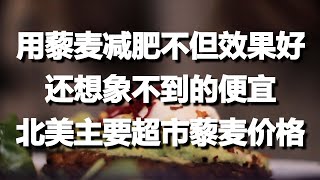 用藜麦减肥不但效果好
还想象不到的便宜
北美主要超市藜麦价格